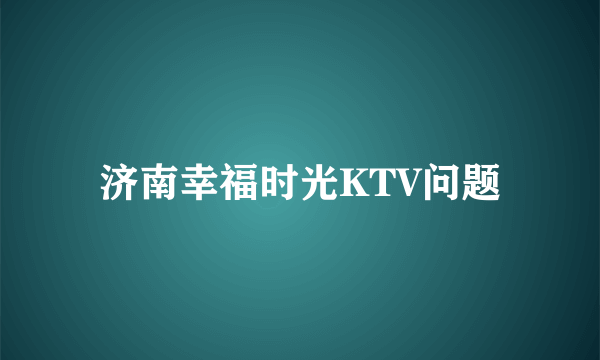 济南幸福时光KTV问题